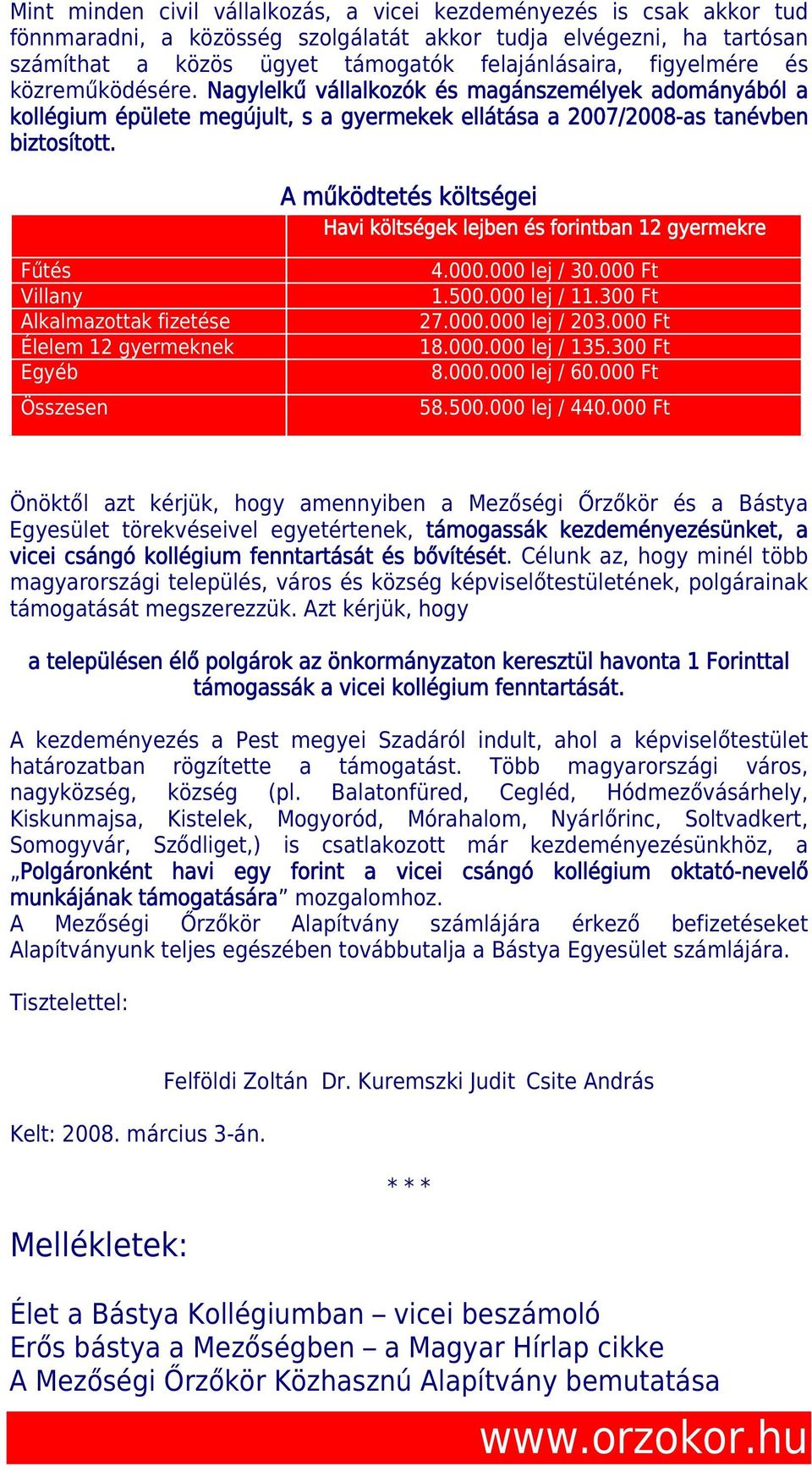 Mint minden civil vállalkozás, a vicei kezdeményezés is csak akkor tud fönnmaradni, a közösség szolgálatát akkor tudja elvégezni, ha tartósan számíthat a közös ügyet támogatók felajánlásaira, figyelmére és közreműködésére. Nagylelkű vállalkozók és magánszemélyek adományából a kollégium épülete megújult, s a gyermekek ellátása a 2007/2008-as tanévben biztosított.

A működtetés költségei

| | Havi költségek lejben és forintban 12 gyermekre |
|---|---|
| Fűtés | 4.000.000 lej / 30.000 Ft |
| Villany | 1.500.000 lej / 11.300 Ft |
| Alkalmazottak fizetése | 27.000.000 lej / 203.000 Ft |
| Élelem 12 gyermeknek | 18.000.000 lej / 135.300 Ft |
| Egyéb | 8.000.000 lej / 60.000 Ft |
| Összesen | 58.500.000 lej / 440.000 Ft |

Önöktől azt kérjük, hogy amennyiben a Mezőségi Őrzőkör és a Bástya Egyesület törekvéseivel egyetértenek, támogassák kezdeményezésünket, a vicei csángó kollégium fenntartását és bővítését. Célunk az, hogy minél több magyarországi település, város és község képviselőtestületének, polgárainak támogatását megszerezzük. Azt kérjük, hogy

a településen élő polgárok az önkormányzaton keresztül havonta 1 Forinttal támogassák a vicei kollégium fenntartását.

A kezdeményezés a Pest megyei Szadáról indult, ahol a képviselőtestület határozatban rögzítette a támogatást. Több magyarországi város, nagyközség, község (pl. Balatonfüred, Cegléd, Hódmezővásárhely, Kiskunmajsa, Kistelek, Mogyoród, Mórahalom, Nyárlőrinc, Soltvadkert, Somogyvár, Sződliget,) is csatlakozott már kezdeményezésünkhöz, a „Polgáronként havi egy forint a vicei csángó kollégium oktató-nevelő munkájának támogatására” mozgalomhoz.
A Mezőségi Őrzőkör Alapítvány számlájára érkező befizetéseket Alapítványunk teljes egészében továbbutalja a Bástya Egyesület számlájára.

Tisztelettel:

Felföldi Zoltán Dr. Kuremszki Judit Csite András

Kelt: 2008. március 3-án.

* * *

Mellékletek:

Élet a Bástya Kollégiumban – vicei beszámoló
Erős bástya a Mezőségben – a Magyar Hírlap cikke
A Mezőségi Őrzőkör Közhasznú Alapítvány bemutatása

www.orzokor.hu